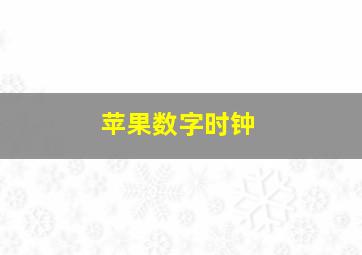 苹果数字时钟